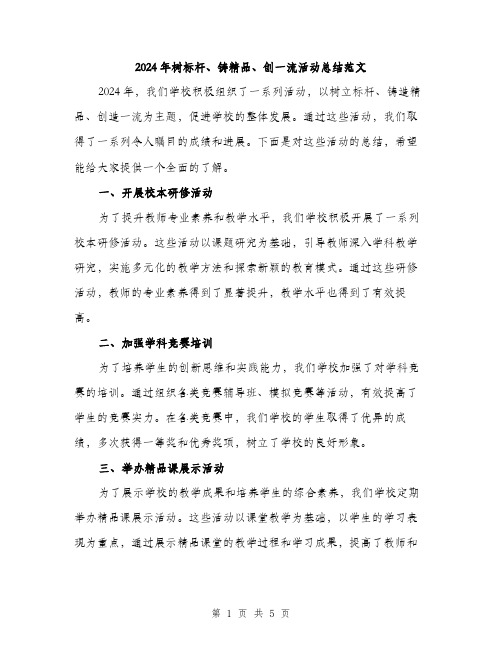 2024年树标杆、铸精品、创一流活动总结范文

2024年，我们学校积极组织了一系列活动，以树立标杆、铸造精品、创造一流为主题，促进学校的整体发展。通过这些活动，我们取得了一系列令人瞩目的成绩和进展。下面是对这些活动的总结，希望能给大家提供一个全面的了解。

一、开展校本研修活动

为了提升教师专业素养和教学水平，我们学校积极开展了一系列校本研修活动。这些活动以课题研究为基础，引导教师深入学科教学研究，实施多元化的教学方法和探索新颖的教育模式。通过这些研修活动，教师的专业素养得到了显著提升，教学水平也得到了有效提高。

二、加强学科竞赛培训

为了培养学生的创新思维和实践能力，我们学校加强了对学科竞赛的培训。通过组织各类竞赛辅导班、模拟竞赛等活动，有效提高了学生的竞赛实力。在各类竞赛中，我们学校的学生取得了优异的成绩，多次获得一等奖和优秀奖项，树立了学校的良好形象。

三、举办精品课展示活动

为了展示学校的教学成果和培养学生的综合素养，我们学校定期举办精品课展示活动。这些活动以课堂教学为基础，以学生的学习表现为重点，通过展示精品课堂的教学过程和学习成果，提高了教师和

第 1 页 共 5 页